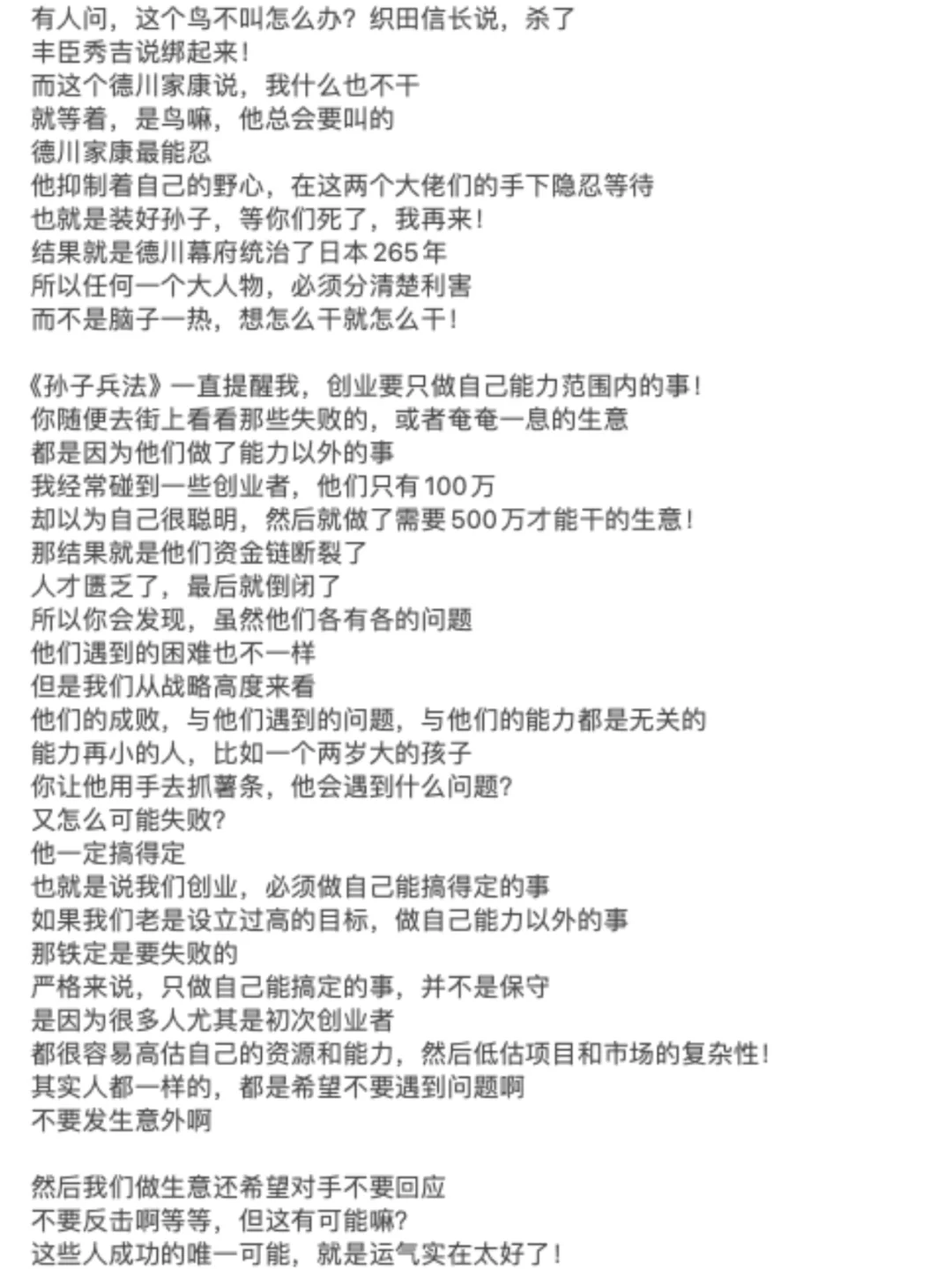 有人问，这个鸟不叫怎么办？织田信长说，杀了
丰臣秀吉说绑起来！
而这个德川家康说，我什么也不干
就等着，是鸟嘛，他总会要叫的
德川家康最能忍
他抑制着自己的野心，在这两个大佬们的手下隐忍等待
也就是装好孙子，等你们死了，我再来！
结果就是德川幕府统治了日本265年
所以任何一个大人物，必须分清楚利害
而不是脑子一热，想怎么干就怎么干！

《孙子兵法》一直提醒我，创业要只做自己能力范围内的事！
你随便去街上看看那些失败的，或者奄奄一息的生意
都是因为他们做了能力以外的事
我经常碰到一些创业者，他们只有100万
却以为自己很聪明，然后就做了需要500万才能干的生意！
那结果就是他们资金链断裂了
人才匮乏了，最后就倒闭了
所以你会发现，虽然他们各有各的问题
他们遇到的困难也不一样
但是我们从战略高度来看
他们的成败，与他们遇到的问题，与他们的能力都是无关的
能力再小的人，比如一个两岁大的孩子
你让他用手去抓薯条，他会遇到什么问题？
又怎么可能失败？
他一定搞得定
也就是说我们创业，必须做自己能搞得定的事
如果我们老是设立过高的目标，做自己能力以外的事
那铁定是要失败的
严格来说，只做自己能搞定的事，并不是保守
是因为很多人尤其是初次创业者
都很容易高估自己的资源和能力，然后低估项目和市场的复杂性！
其实人都一样的，都是希望不要遇到问题啊
不要发生意外啊

然后我们做生意还希望对手不要回应
不要反击啊等等，但这有可能嘛？
这些人成功的唯一可能，就是运气实在太好了！